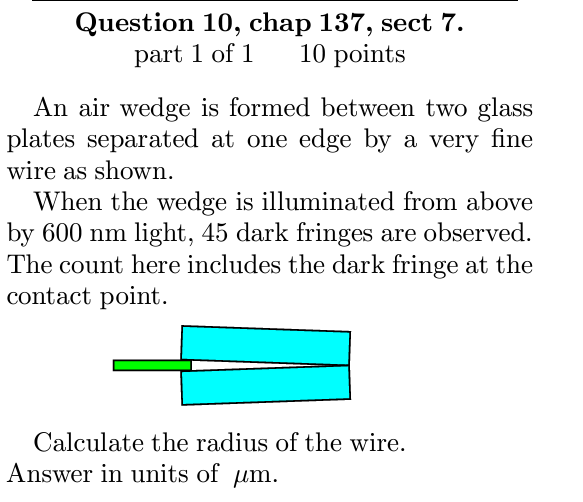 Question 10, chap 137, sect 7.
part 1 of 1 10 points

An air wedge is formed between two glass plates separated at one edge by a very fine wire as shown.

When the wedge is illuminated from above by 600 nm light, 45 dark fringes are observed. The count here includes the dark fringe at the contact point.

Calculate the radius of the wire.
Answer in units of $\mu$m.